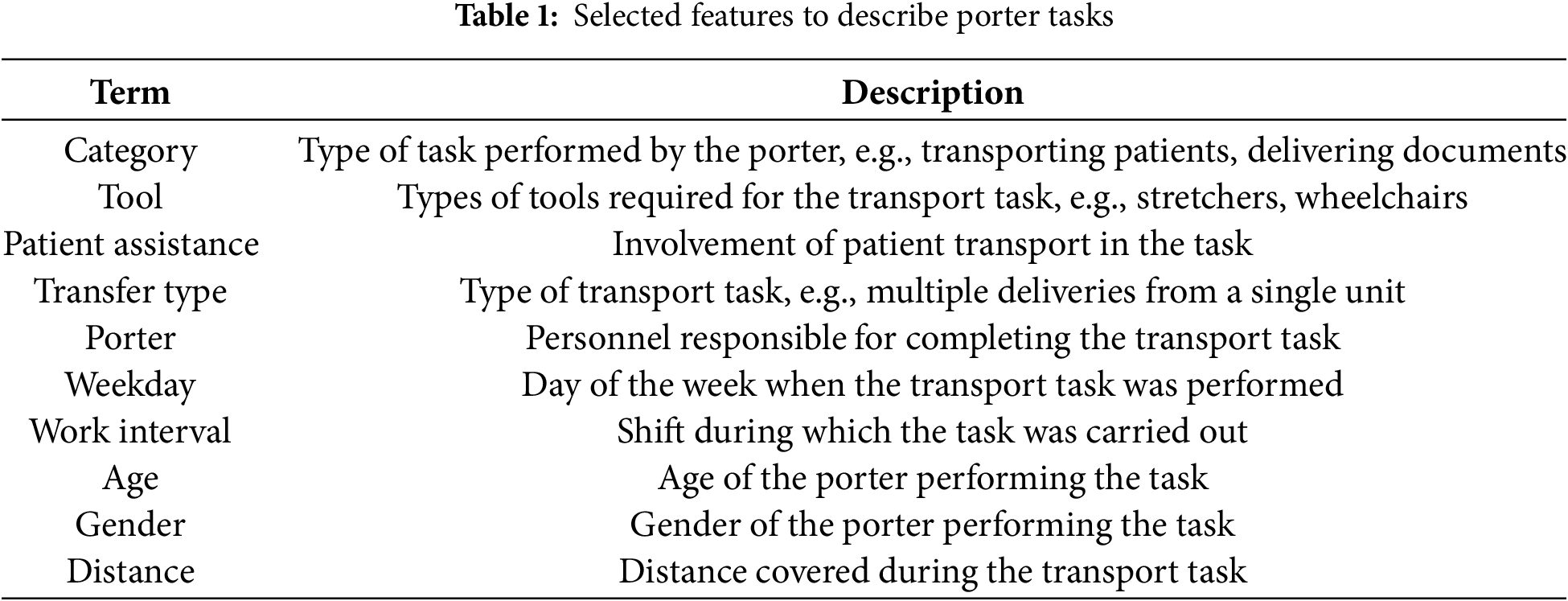 Table 1: Selected features to describe porter tasks

| Term | Description |
|---|---|
| Category | Type of task performed by the porter, e.g., transporting patients, delivering documents |
| Tool | Types of tools required for the transport task, e.g., stretchers, wheelchairs |
| Patient assistance | Involvement of patient transport in the task |
| Transfer type | Type of transport task, e.g., multiple deliveries from a single unit |
| Porter | Personnel responsible for completing the transport task |
| Weekday | Day of the week when the transport task was performed |
| Work interval | Shift during which the task was carried out |
| Age | Age of the porter performing the task |
| Gender | Gender of the porter performing the task |
| Distance | Distance covered during the transport task |